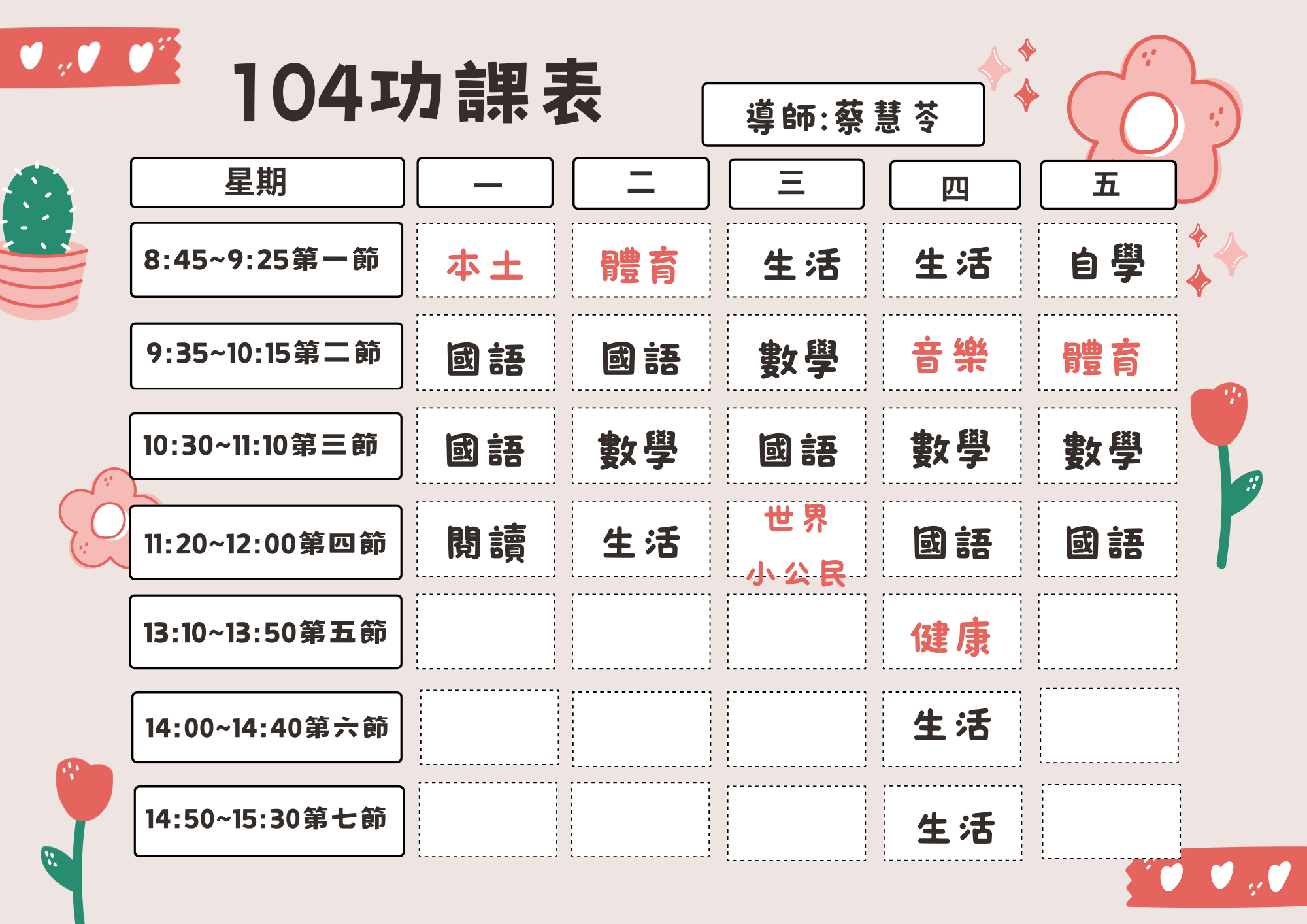 104功課表

導師:蔡慧苓

| 星期 | 一 | 二 | 三 | 四 | 五 |
|---|---|---|---|---|---|
| 8:45~9:25第一節 | 本土 | 體育 | 生活 | 生活 | 自學 |
| 9:35~10:15第二節 | 國語 | 國語 | 數學 | 音樂 | 體育 |
| 10:30~11:10第三節 | 國語 | 數學 | 國語 | 數學 | 數學 |
| 11:20~12:00第四節 | 閱讀 | 生活 | 世界小公民 | 國語 | 國語 |
| 13:10~13:50第五節 | | | | 健康 | |
| 14:00~14:40第六節 | | | | 生活 | |
| 14:50~15:30第七節 | | | | 生活 | |